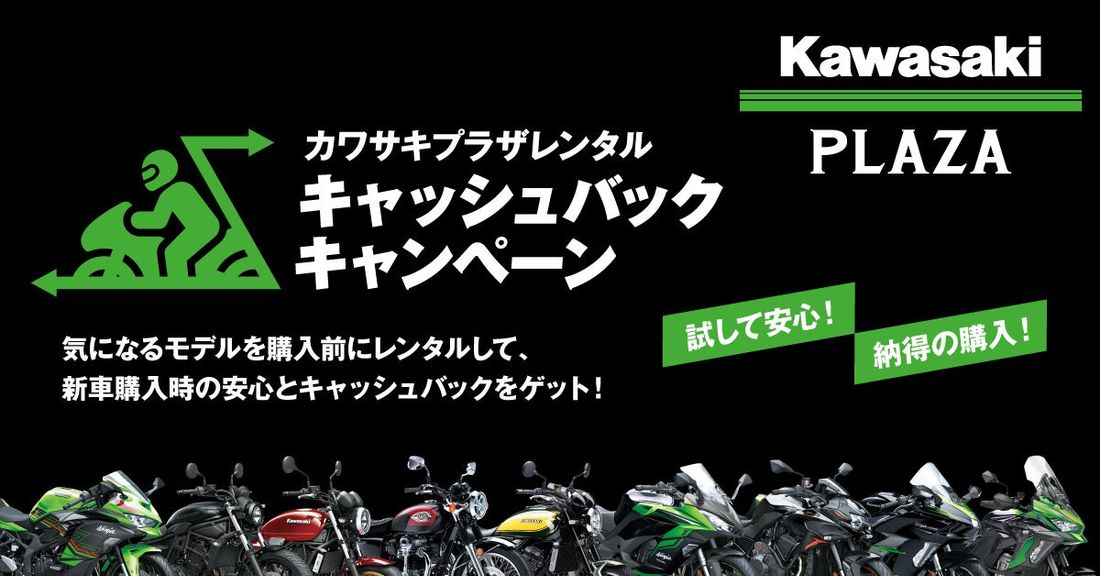 Kawasaki
PLAZA

カワサキプラザレンタル
キャッシュバック
キャンペーン

気になるモデルを購入前にレンタルして、
新車購入時の安心とキャッシュバックをゲット！

試して安心！
納得の購入！